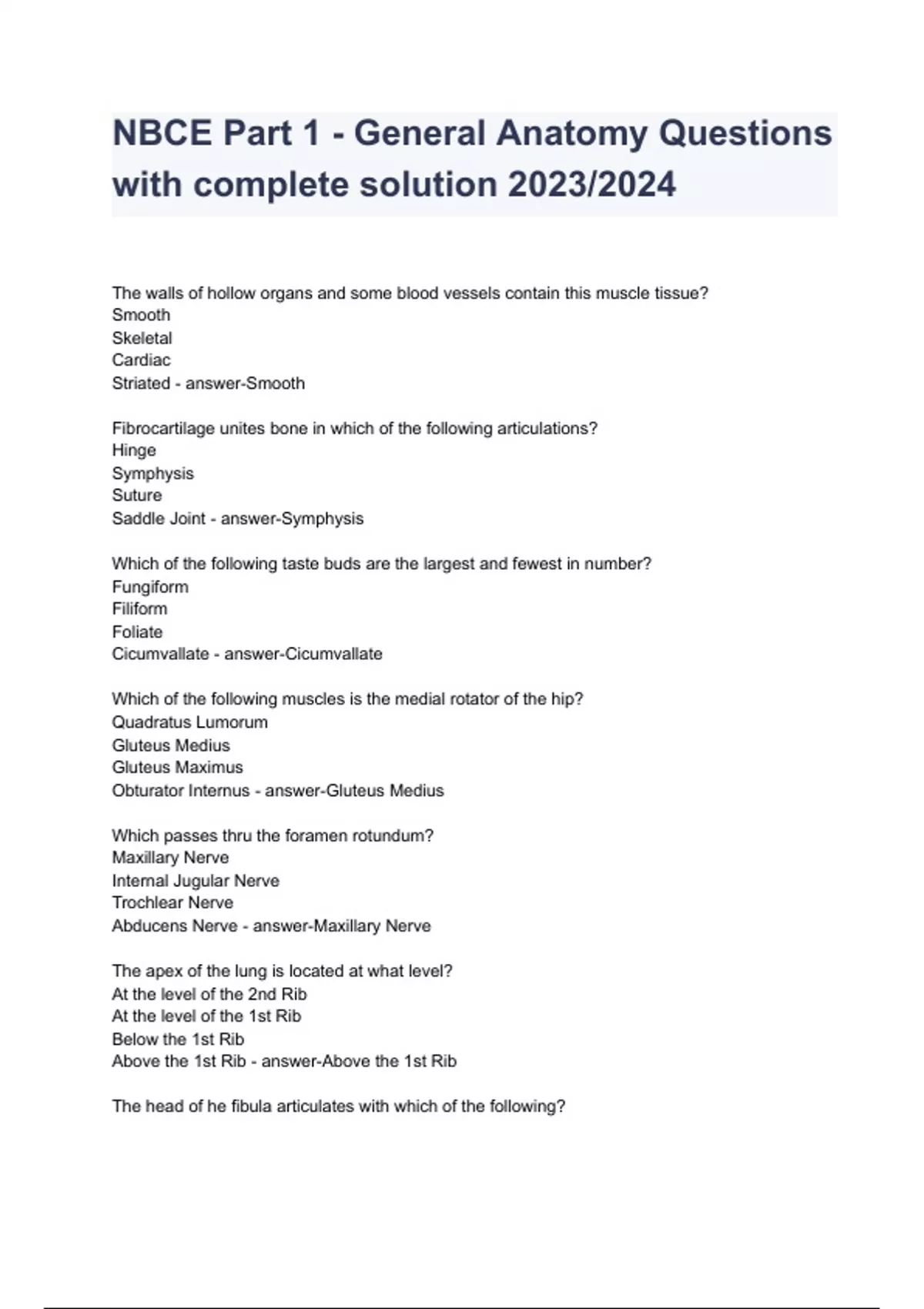 NBCE Part 1 - General Anatomy Questions with complete solution 2023/2024

The walls of hollow organs and some blood vessels contain this muscle tissue?
Smooth
Skeletal
Cardiac
Striated - answer-Smooth

Fibrocartilage unites bone in which of the following articulations?
Hinge
Symphysis
Suture
Saddle Joint - answer-Symphysis

Which of the following taste buds are the largest and fewest in number?
Fungiform
Filiform
Foliate
Cicumvallate - answer-Cicumvallate

Which of the following muscles is the medial rotator of the hip?
Quadratus Lumorum
Gluteus Medius
Gluteus Maximus
Obturator Internus - answer-Gluteus Medius

Which passes thru the foramen rotundum?
Maxillary Nerve
Internal Jugular Nerve
Trochlear Nerve
Abducens Nerve - answer-Maxillary Nerve

The apex of the lung is located at what level?
At the level of the 2nd Rib
At the level of the 1st Rib
Below the 1st Rib
Above the 1st Rib - answer-Above the 1st Rib

The head of he fibula articulates with which of the following?